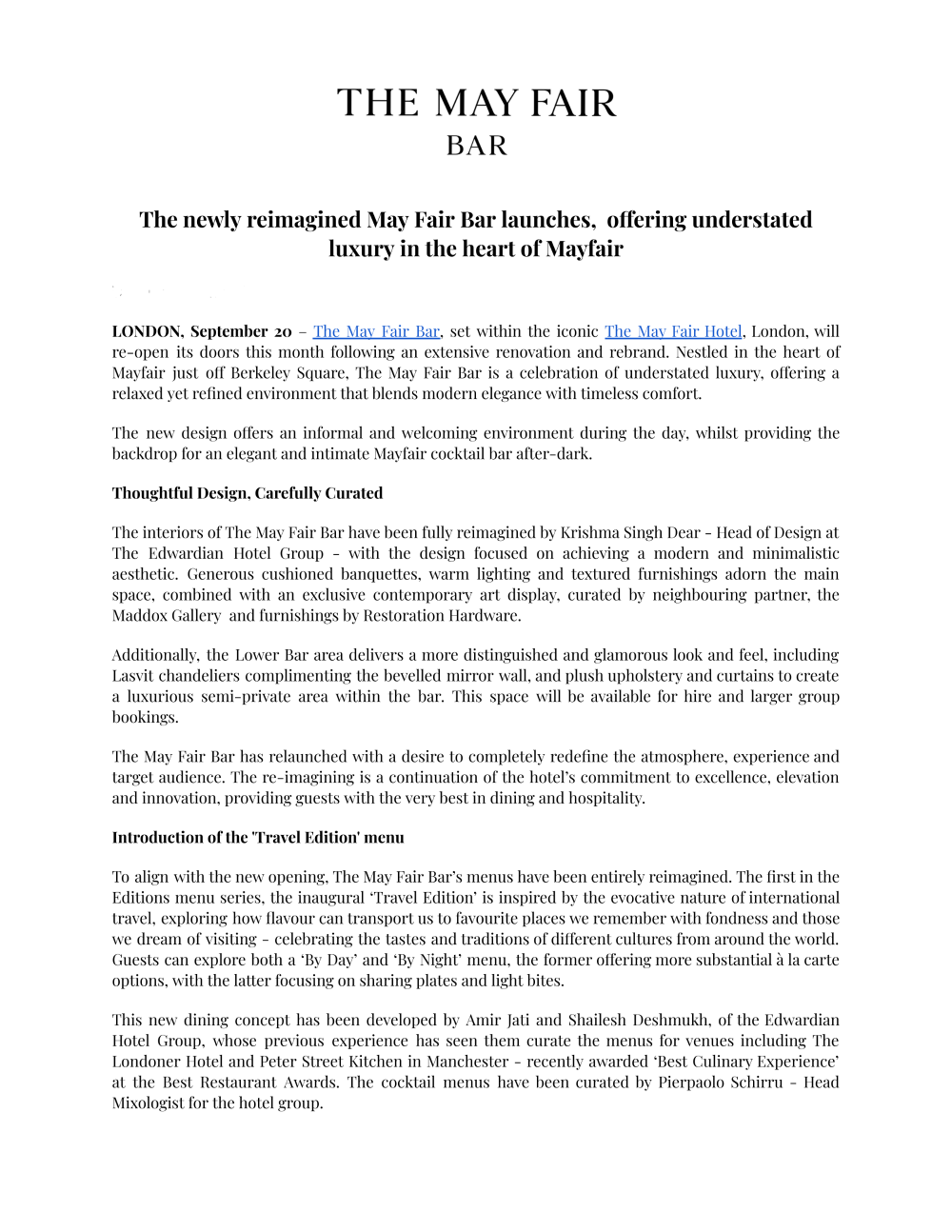 THE MAY FAIR
BAR

The newly reimagined May Fair Bar launches, offering understated luxury in the heart of Mayfair

LONDON, September 20 – The May Fair Bar, set within the iconic The May Fair Hotel, London, will re-open its doors this month following an extensive renovation and rebrand. Nestled in the heart of Mayfair just off Berkeley Square, The May Fair Bar is a celebration of understated luxury, offering a relaxed yet refined environment that blends modern elegance with timeless comfort.

The new design offers an informal and welcoming environment during the day, whilst providing the backdrop for an elegant and intimate Mayfair cocktail bar after-dark.

Thoughtful Design, Carefully Curated

The interiors of The May Fair Bar have been fully reimagined by Krishma Singh Dear - Head of Design at The Edwardian Hotel Group - with the design focused on achieving a modern and minimalistic aesthetic. Generous cushioned banquettes, warm lighting and textured furnishings adorn the main space, combined with an exclusive contemporary art display, curated by neighbouring partner, the Maddox Gallery and furnishings by Restoration Hardware.

Additionally, the Lower Bar area delivers a more distinguished and glamorous look and feel, including Lasvit chandeliers complimenting the bevelled mirror wall, and plush upholstery and curtains to create a luxurious semi-private area within the bar. This space will be available for hire and larger group bookings.

The May Fair Bar has relaunched with a desire to completely redefine the atmosphere, experience and target audience. The re-imagining is a continuation of the hotel's commitment to excellence, elevation and innovation, providing guests with the very best in dining and hospitality.

Introduction of the 'Travel Edition' menu

To align with the new opening, The May Fair Bar's menus have been entirely reimagined. The first in the Editions menu series, the inaugural 'Travel Edition' is inspired by the evocative nature of international travel, exploring how flavour can transport us to favourite places we remember with fondness and those we dream of visiting - celebrating the tastes and traditions of different cultures from around the world. Guests can explore both a 'By Day' and 'By Night' menu, the former offering more substantial à la carte options, with the latter focusing on sharing plates and light bites.

This new dining concept has been developed by Amir Jati and Shailesh Deshmukh, of the Edwardian Hotel Group, whose previous experience has seen them curate the menus for venues including The Londoner Hotel and Peter Street Kitchen in Manchester - recently awarded 'Best Culinary Experience' at the Best Restaurant Awards. The cocktail menus have been curated by Pierpaolo Schirru - Head Mixologist for the hotel group.